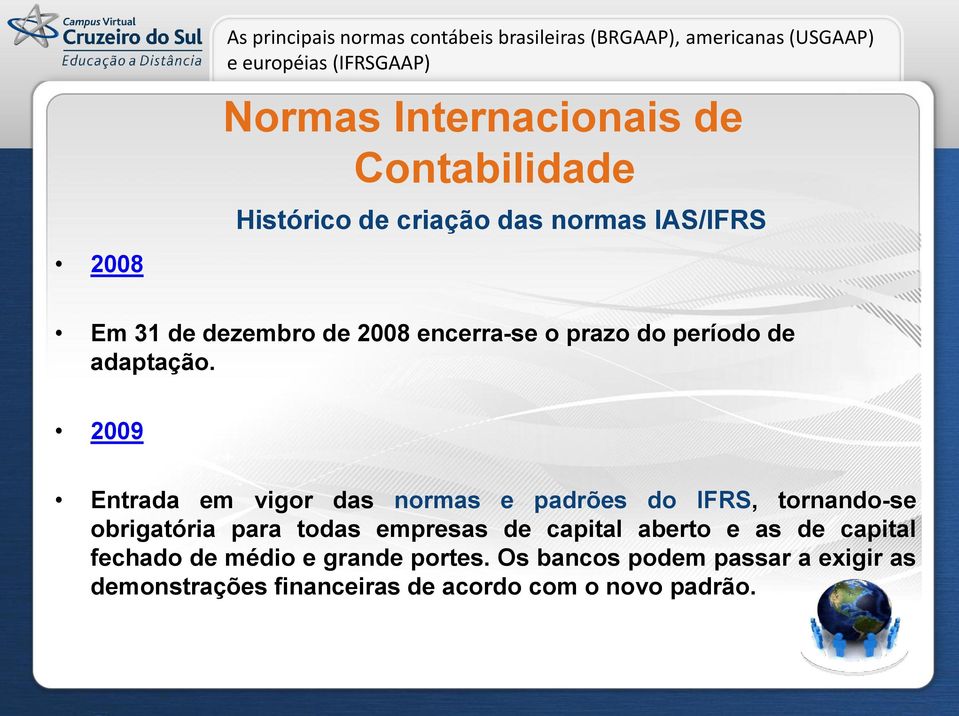 Campus Virtual
Cruzeiro do Sul
Educação a Distância

As principais normas contábeis brasileiras (BRGAAP), americanas (USGAAP) e européias (IFRSGAAP)

Normas Internacionais de Contabilidade

Histórico de criação das normas IAS/IFRS

• 2008

• Em 31 de dezembro de 2008 encerra-se o prazo do período de adaptação.

• 2009

• Entrada em vigor das normas e padrões do IFRS, tornando-se obrigatória para todas empresas de capital aberto e as de capital fechado de médio e grande portes. Os bancos podem passar a exigir as demonstrações financeiras de acordo com o novo padrão.